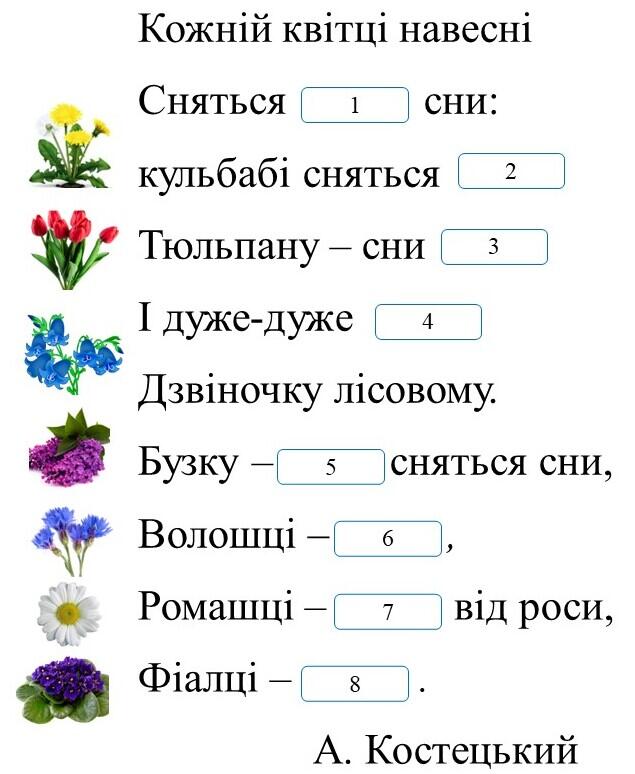 Кожній квітці навесні

Сняться 1 сни:

кульбабі сняться 2

Тюльпану – сни 3

І дуже-дуже 4

Дзвіночку лісовому.

Бузку – 5 сняться сни,

Волошці – 6 ,

Ромашці – 7 від роси,

Фіалці – 8 .

А. Костецький